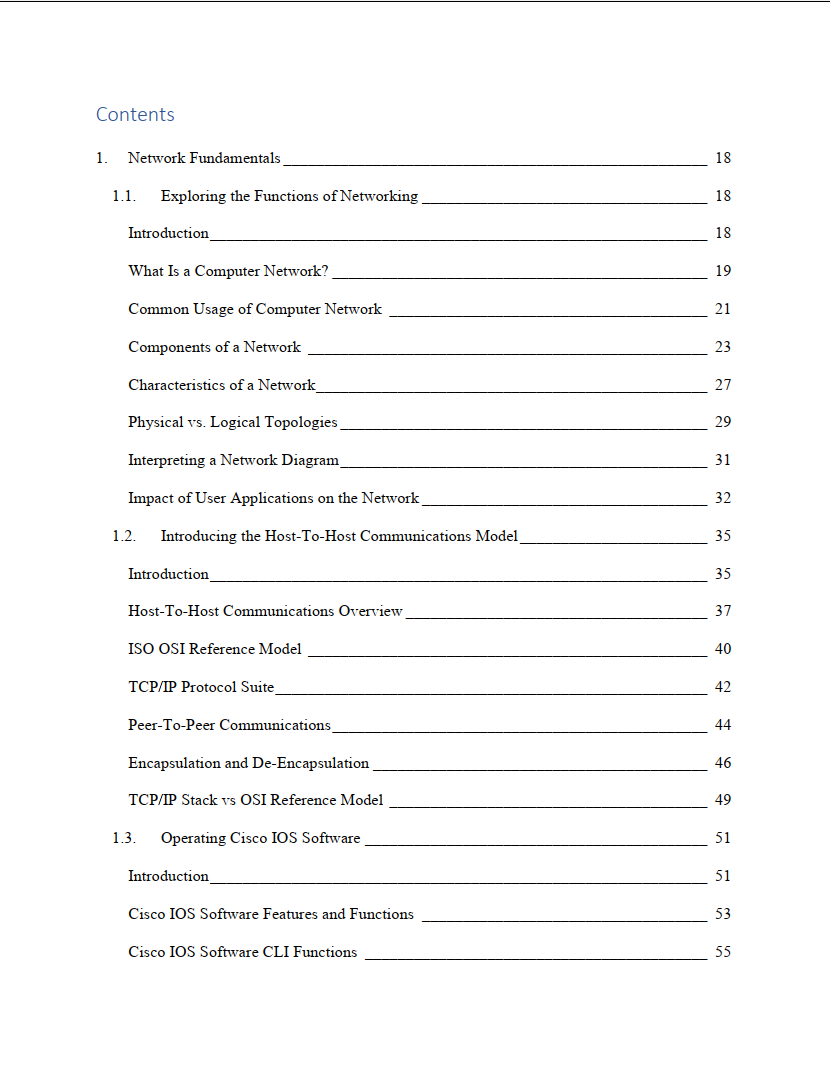 Contents

1. Network Fundamentals 18

1.1. Exploring the Functions of Networking 18

Introduction 18

What Is a Computer Network? 19

Common Usage of Computer Network 21

Components of a Network 23

Characteristics of a Network 27

Physical vs. Logical Topologies 29

Interpreting a Network Diagram 31

Impact of User Applications on the Network 32

1.2. Introducing the Host-To-Host Communications Model 35

Introduction 35

Host-To-Host Communications Overview 37

ISO OSI Reference Model 40

TCP/IP Protocol Suite 42

Peer-To-Peer Communications 44

Encapsulation and De-Encapsulation 46

TCP/IP Stack vs OSI Reference Model 49

1.3. Operating Cisco IOS Software 51

Introduction 51

Cisco IOS Software Features and Functions 53

Cisco IOS Software CLI Functions 55